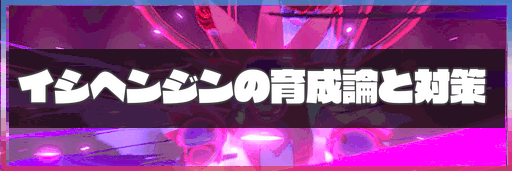 イシヘンジンの育成論と対策